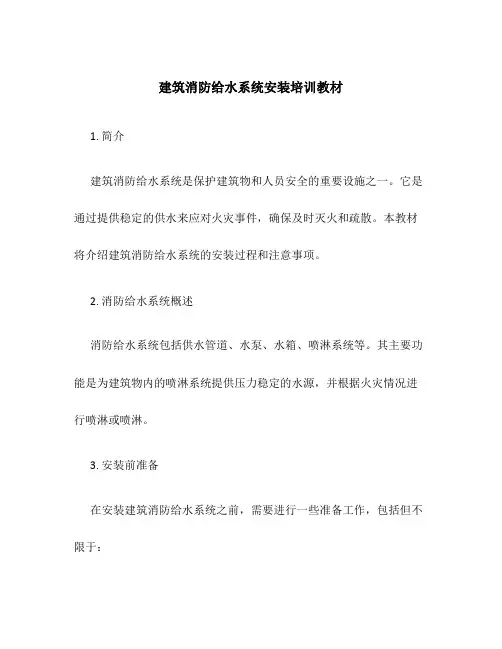 建筑消防给水系统安装培训教材

1. 简介

建筑消防给水系统是保护建筑物和人员安全的重要设施之一。它是通过提供稳定的供水来应对火灾事件，确保及时灭火和疏散。本教材将介绍建筑消防给水系统的安装过程和注意事项。

2. 消防给水系统概述

消防给水系统包括供水管道、水泵、水箱、喷淋系统等。其主要功能是为建筑物内的喷淋系统提供压力稳定的水源，并根据火灾情况进行喷淋或喷淋。

3. 安装前准备

在安装建筑消防给水系统之前，需要进行一些准备工作，包括但不限于：